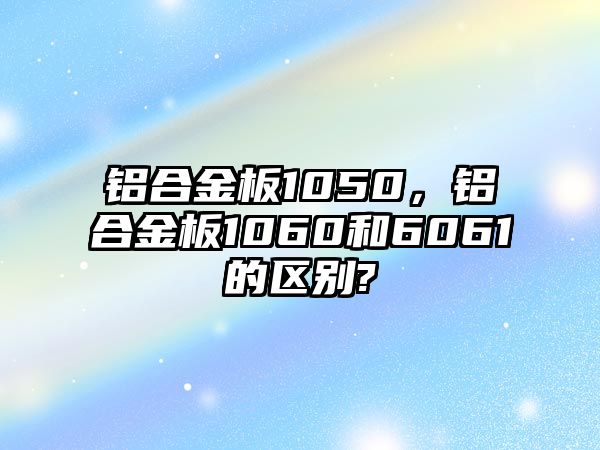 铝合金板1050，铝合金板1060和6061的区别?